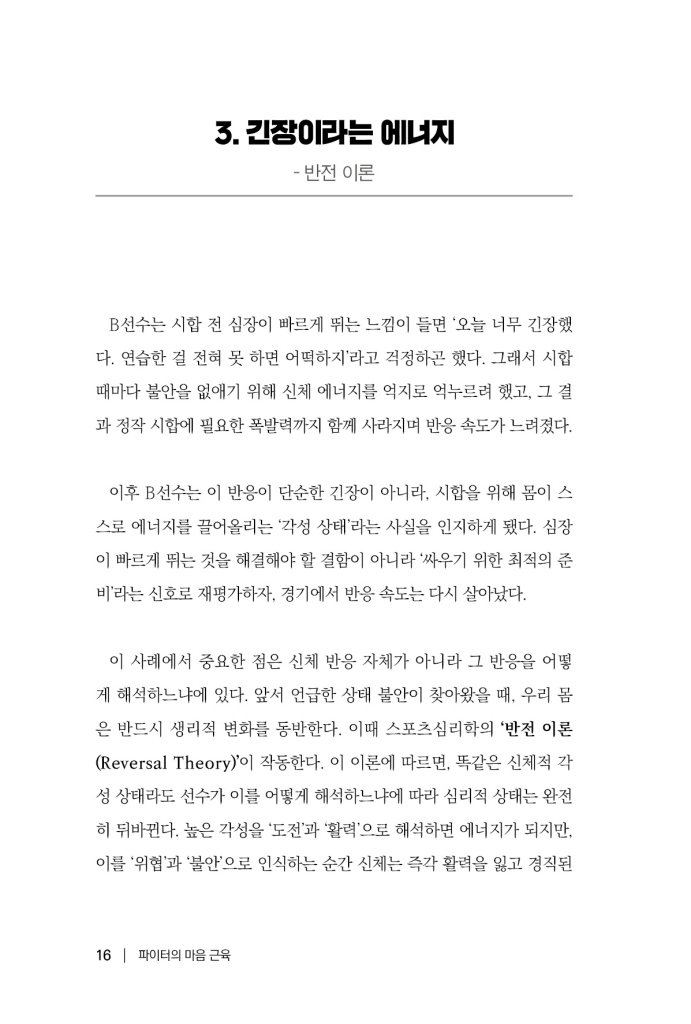 3. 긴장이라는 에너지

- 반전 이론

B선수는 시합 전 심장이 빠르게 뛰는 느낌이 들면 '오늘 너무 긴장했다. 연습한 걸 전혀 못 하면 어떡하지'라고 걱정하곤 했다. 그래서 시합 때마다 불안을 없애기 위해 신체 에너지를 억지로 억누르려 했고, 그 결과 정작 시합에 필요한 폭발력까지 함께 사라지며 반응 속도가 느려졌다.

이후 B선수는 이 반응이 단순한 긴장이 아니라, 시합을 위해 몸이 스스로 에너지를 끌어올리는 '각성 상태'라는 사실을 인지하게 됐다. 심장이 빠르게 뛰는 것을 해결해야 할 결함이 아니라 '싸우기 위한 최적의 준비'라는 신호로 재평가하자, 경기에서 반응 속도는 다시 살아났다.

이 사례에서 중요한 점은 신체 반응 자체가 아니라 그 반응을 어떻게 해석하느냐에 있다. 앞서 언급한 상태 불안이 찾아왔을 때, 우리 몸은 반드시 생리적 변화를 동반한다. 이때 스포츠심리학의 '반전 이론(Reversal Theory)'이 작동한다. 이 이론에 따르면, 똑같은 신체적 각성 상태라도 선수가 이를 어떻게 해석하느냐에 따라 심리적 상태는 완전히 뒤바뀐다. 높은 각성을 '도전'과 '활력'으로 해석하면 에너지가 되지만, 이를 '위협'과 '불안'으로 인식하는 순간 신체는 즉각 활력을 잃고 경직된

16 | 파이터의 마음 근육